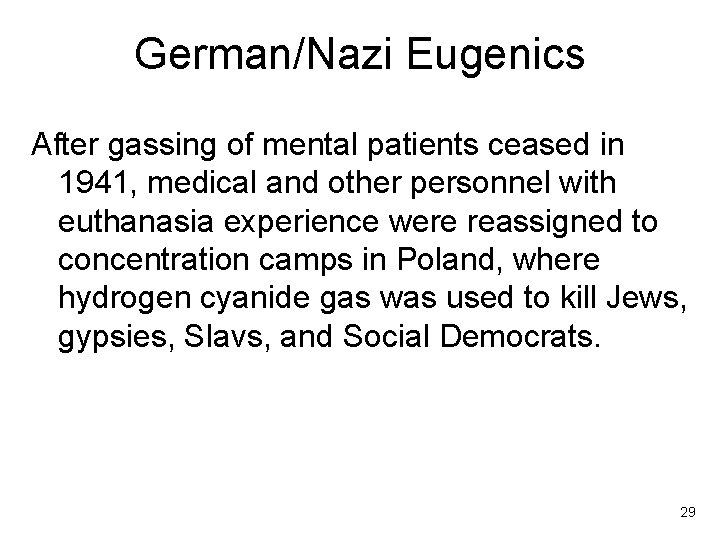 German/Nazi Eugenics

After gassing of mental patients ceased in 1941, medical and other personnel with euthanasia experience were reassigned to concentration camps in Poland, where hydrogen cyanide gas was used to kill Jews, gypsies, Slavs, and Social Democrats.

29